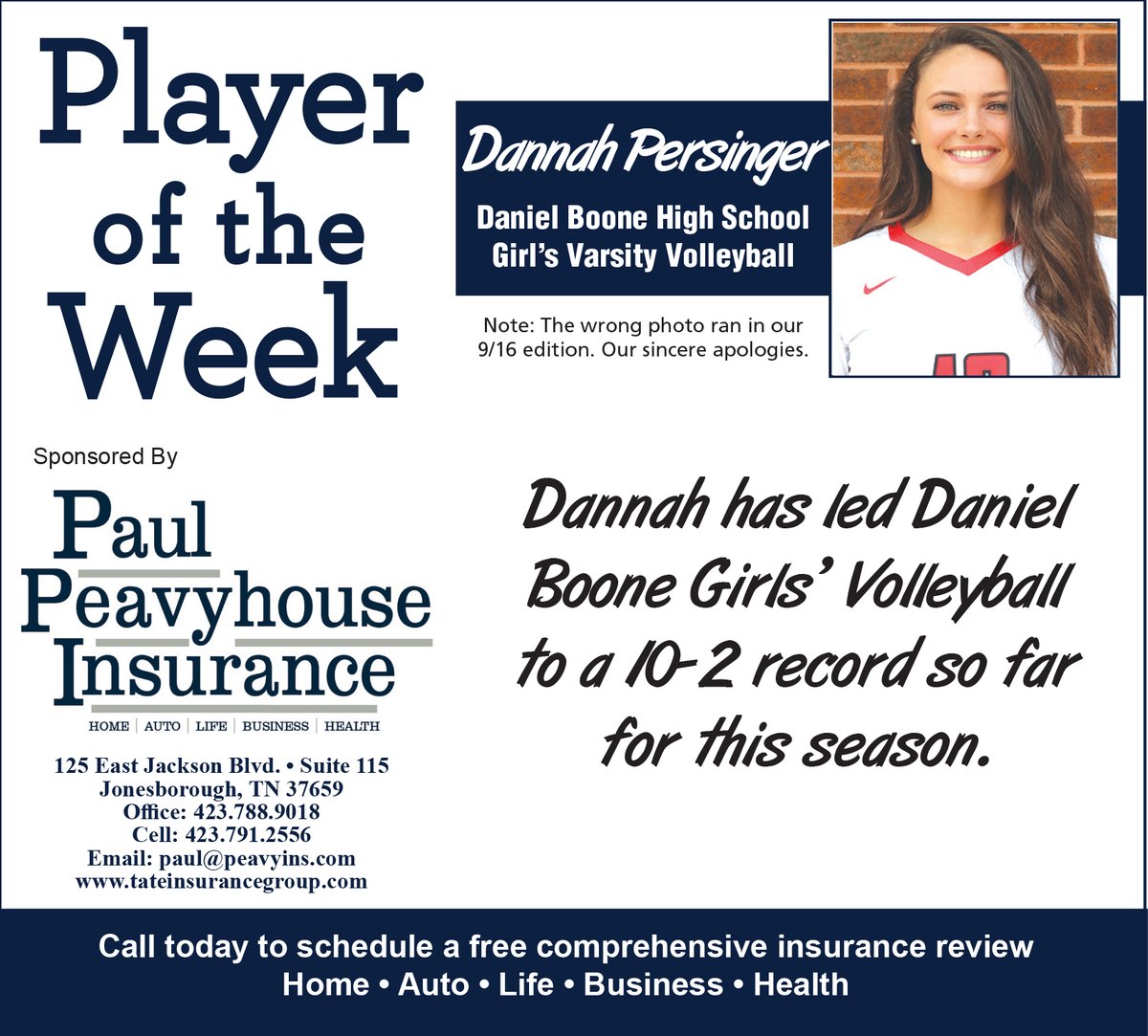 Player of the Week

Dannah Persinger

Daniel Boone High School
Girl's Varsity Volleyball

Note: The wrong photo ran in our 9/16 edition. Our sincere apologies.

Sponsored By

Paul Peavyhouse Insurance

HOME | AUTO | LIFE | BUSINESS | HEALTH

125 East Jackson Blvd. • Suite 115
Jonesborough, TN 37659
Office: 423.788.9018
Cell: 423.791.2556
Email: paul@peavyins.com
www.tateinsurancegroup.com

Dannah has led Daniel Boone Girls' Volleyball to a 10-2 record so far for this season.

Call today to schedule a free comprehensive insurance review
Home • Auto • Life • Business • Health